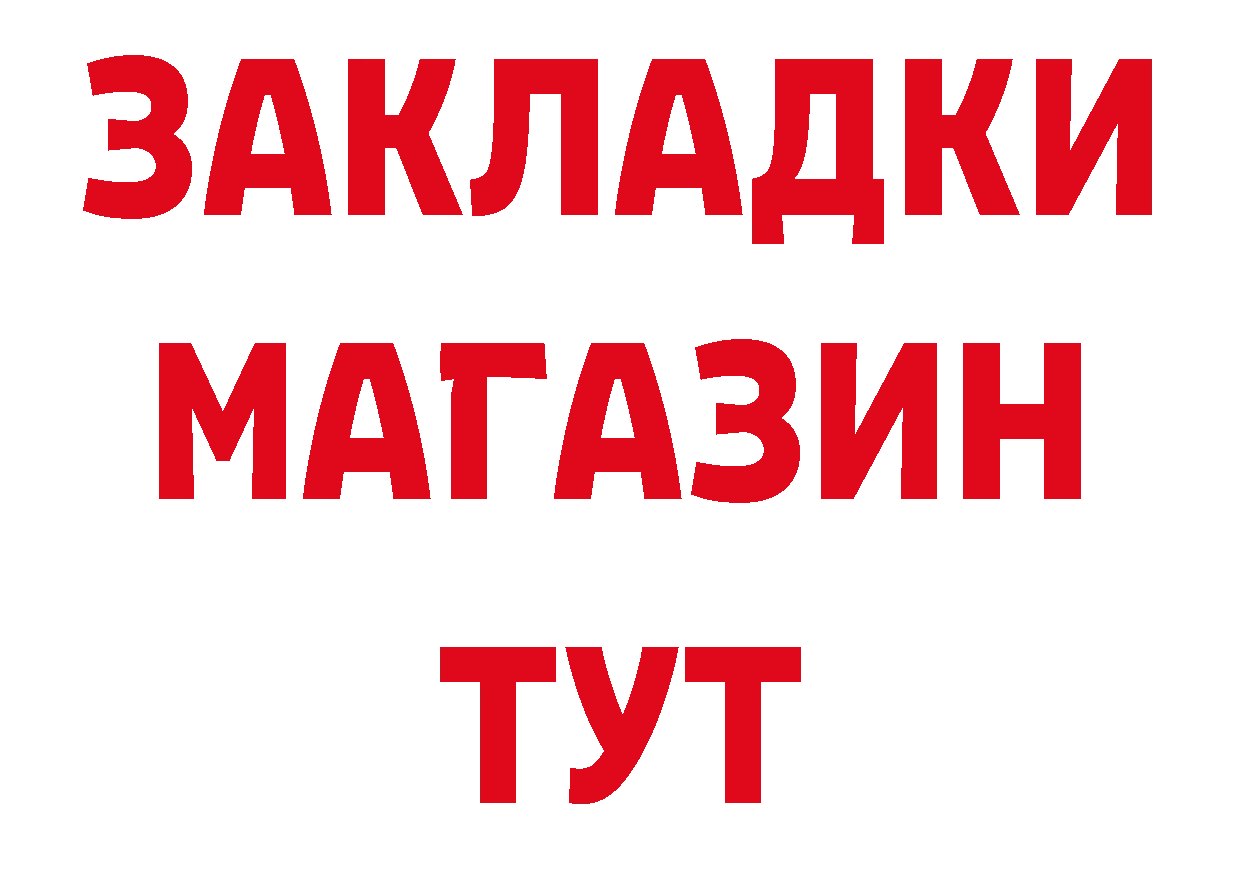 ЗАКЛАДКИ
МАГАЗИН
ТУТ